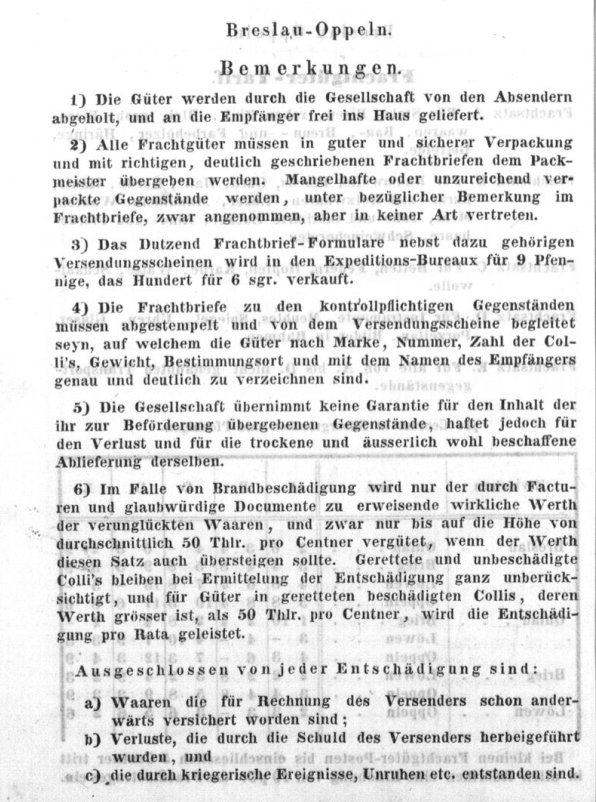 Breslau-Oppeln.

Bemerkungen.

1) Die Güter werden durch die Gesellschaft von den Absendern abgeholt, und an die Empfänger frei ins Haus geliefert.

2) Alle Frachtgüter müssen in guter und sicherer Verpackung und mit richtigen, deutlich geschriebenen Frachtbriefen dem Packmeister übergeben werden. Mangelhafte oder unzureichend verpackte Gegenstände werden, unter bezüglicher Bemerkung im Frachtbriefe, zwar angenommen, aber in keiner Art vertreten.

3) Das Dutzend Frachtbrief-Formulare nebst dazu gehörigen Versendungsscheinen wird in den Expeditions-Bureaux für 9 Pfennige, das Hundert für 6 sgr. verkauft.

4) Die Frachtbriefe zu den kontrollpflichtigen Gegenständen müssen abgestempelt und von dem Versendungsscheine begleitet seyn, auf welchem die Güter nach Marke, Nummer, Zahl der Colli's, Gewicht, Bestimmungsort und mit dem Namen des Empfängers genau und deutlich zu verzeichnen sind.

5) Die Gesellschaft übernimmt keine Garantie für den Inhalt der ihr zur Beförderung übergebenen Gegenstände, haftet jedoch für den Verlust und für die trockene und äusserlich wohl beschaffene Ablieferung derselben.

6) Im Falle von Brandbeschädigung wird nur der durch Facturen und glaubwürdige Documente zu erweisende wirkliche Werth der verunglückten Waaren, und zwar nur bis auf die Höhe von durchschnittlich 50 Thlr. pro Centner vergütet, wenn der Werth diesen Satz auch übersteigen sollte. Gerettete und unbeschädigte Colli's bleiben bei Ermittelung der Entschädigung ganz unberücksichtigt, und für Güter in geretteten beschädigten Collis, deren Werth grösser ist, als 50 Thlr. pro Centner, wird die Entschädigung pro Rata geleistet.

Ausgeschlossen von jeder Entschädigung sind:

a) Waaren die für Rechnung des Versenders schon anderwärts versichert worden sind;

b) Verluste, die durch die Schuld des Versenders herbeigeführt wurden, und

c) die durch kriegerische Ereignisse, Unruhen etc. entstanden sind.